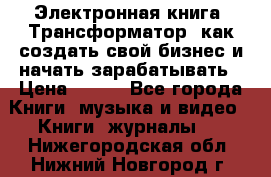 Электронная книга Трансформатор как создать свой бизнес и начать зарабатывать
Цена Все города
Книги музыка и видео
Книги журналы
Нижегородская обл
Нижний Новгород г